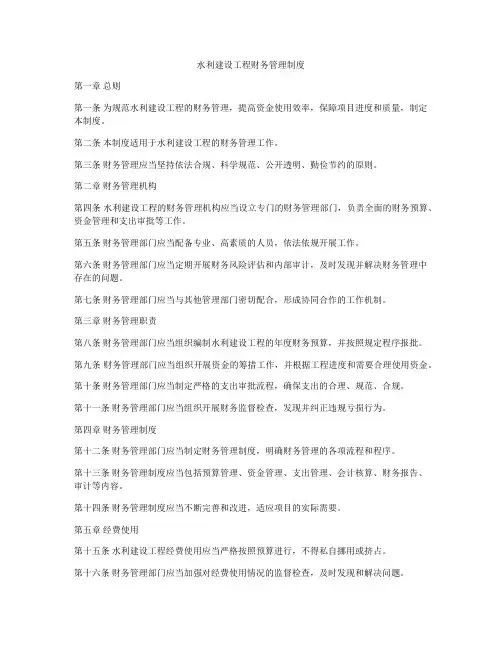 水利建设工程财务管理制度

第一章 总则

第一条 为规范水利建设工程的财务管理，提高资金使用效率，保障项目进度和质量，制定本制度。

第二条 本制度适用于水利建设工程的财务管理工作。

第三条 财务管理应当坚持依法合规、科学规范、公开透明、勤俭节约的原则。

第二章 财务管理机构

第四条 水利建设工程的财务管理机构应当设立专门的财务管理部门，负责全面的财务预算、资金管理和支出审批等工作。

第五条 财务管理部门应当配备专业、高素质的人员，依法依规开展工作。

第六条 财务管理部门应当定期开展财务风险评估和内部审计，及时发现并解决财务管理中存在的问题。

第七条 财务管理部门应当与其他管理部门密切配合，形成协同合作的工作机制。

第三章 财务管理职责

第八条 财务管理部门应当组织编制水利建设工程的年度财务预算，并按照规定程序报批。

第九条 财务管理部门应当组织开展资金的筹措工作，并根据工程进度和需要合理使用资金。

第十条 财务管理部门应当制定严格的支出审批流程，确保支出的合理、规范、合规。

第十一条 财务管理部门应当组织开展财务监督检查，发现并纠正违规亏损行为。

第四章 财务管理制度

第十二条 财务管理部门应当制定财务管理制度，明确财务管理的各项流程和程序。

第十三条 财务管理制度应当包括预算管理、资金管理、支出管理、会计核算、财务报告、审计等内容。

第十四条 财务管理制度应当不断完善和改进，适应项目的实际需要。

第五章 经费使用

第十五条 水利建设工程经费使用应当严格按照预算进行，不得私自挪用或挤占。

第十六条 财务管理部门应当加强对经费使用情况的监督检查，及时发现和解决问题。